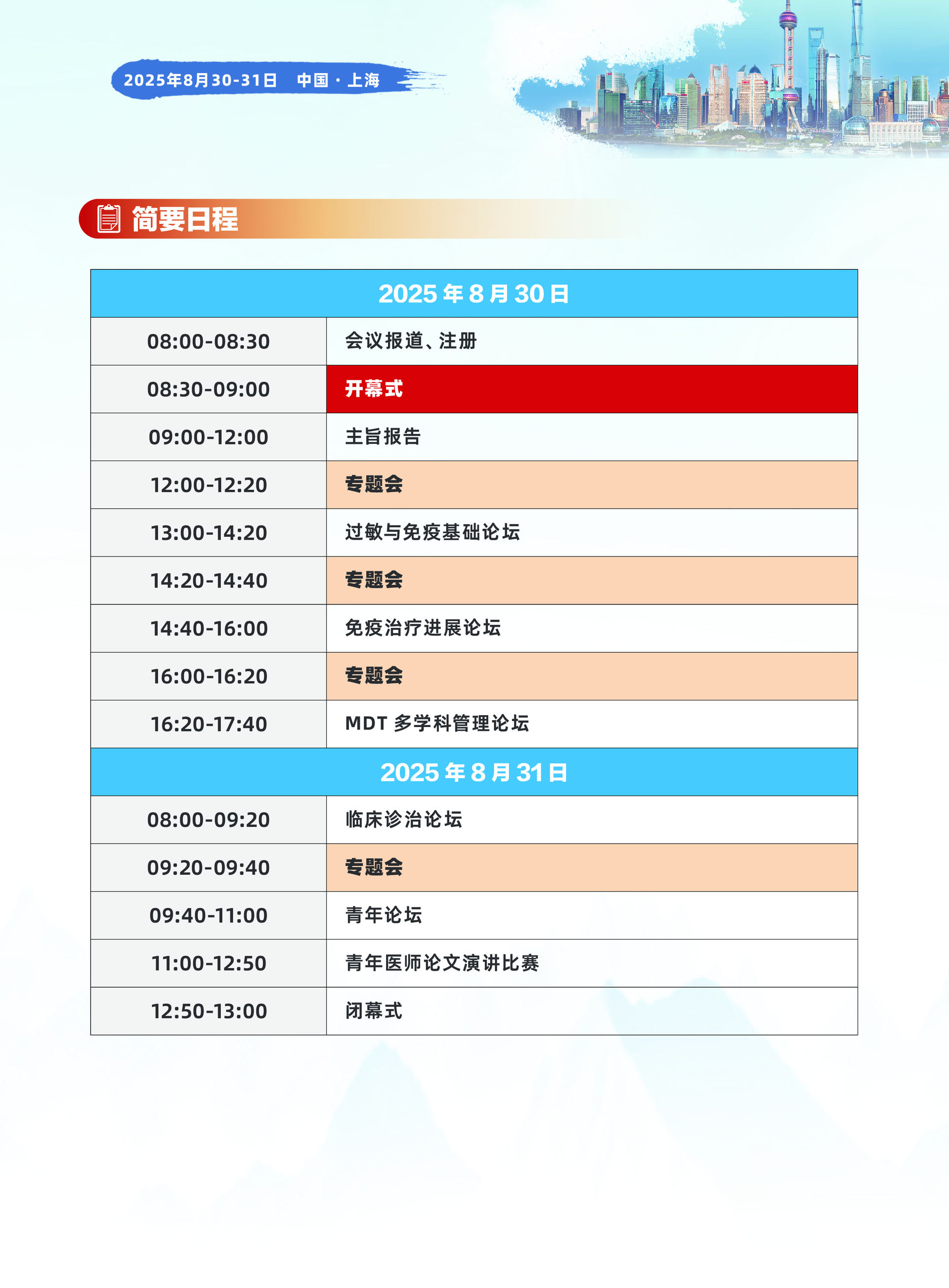 2025年8月30-31日 中国 · 上海

简要日程

| 2025 年 8 月 30 日 | |
|---|---|
| 08:00-08:30 | 会议报道、注册 |
| 08:30-09:00 | 开幕式 |
| 09:00-12:00 | 主旨报告 |
| 12:00-12:20 | 专题会 |
| 13:00-14:20 | 过敏与免疫基础论坛 |
| 14:20-14:40 | 专题会 |
| 14:40-16:00 | 免疫治疗进展论坛 |
| 16:00-16:20 | 专题会 |
| 16:20-17:40 | MDT 多学科管理论坛 |
| 2025 年 8 月 31 日 | |
| 08:00-09:20 | 临床诊治论坛 |
| 09:20-09:40 | 专题会 |
| 09:40-11:00 | 青年论坛 |
| 11:00-12:50 | 青年医师论文演讲比赛 |
| 12:50-13:00 | 闭幕式 |